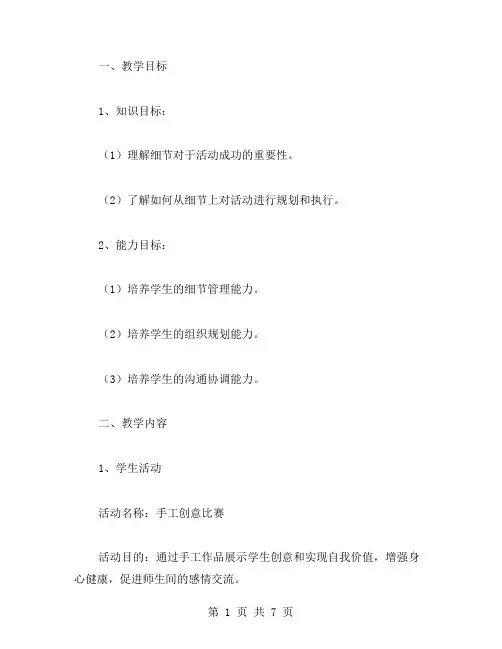 一、教学目标

1、知识目标：

（1）理解细节对于活动成功的重要性。

（2）了解如何从细节上对活动进行规划和执行。

2、能力目标：

（1）培养学生的细节管理能力。

（2）培养学生的组织规划能力。

（3）培养学生的沟通协调能力。

二、教学内容

1、学生活动

活动名称：手工创意比赛

活动目的：通过手工作品展示学生创意和实现自我价值，增强身心健康，促进师生间的感情交流。

第 1 页 共 7 页